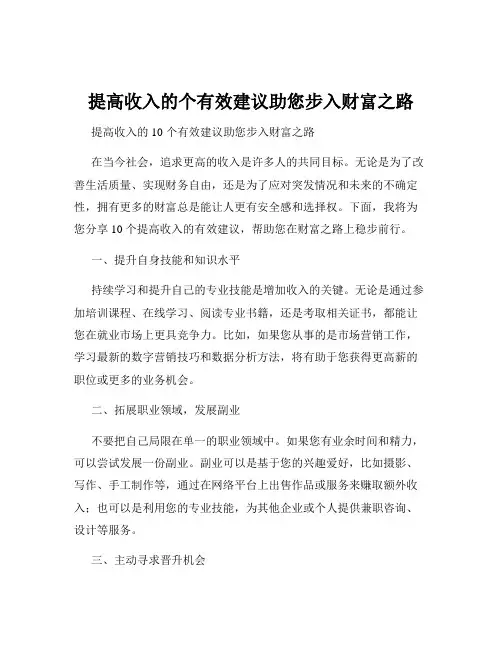 提高收入的个有效建议助您步入财富之路

提高收入的 10 个有效建议助您步入财富之路

在当今社会，追求更高的收入是许多人的共同目标。无论是为了改善生活质量、实现财务自由，还是为了应对突发情况和未来的不确定性，拥有更多的财富总是能让人更有安全感和选择权。下面，我将为您分享 10 个提高收入的有效建议，帮助您在财富之路上稳步前行。

一、提升自身技能和知识水平

持续学习和提升自己的专业技能是增加收入的关键。无论是通过参加培训课程、在线学习、阅读专业书籍，还是考取相关证书，都能让您在就业市场上更具竞争力。比如，如果您从事的是市场营销工作，学习最新的数字营销技巧和数据分析方法，将有助于您获得更高薪的职位或更多的业务机会。

二、拓展职业领域，发展副业

不要把自己局限在单一的职业领域中。如果您有业余时间和精力，可以尝试发展一份副业。副业可以是基于您的兴趣爱好，比如摄影、写作、手工制作等，通过在网络平台上出售作品或服务来赚取额外收入；也可以是利用您的专业技能，为其他企业或个人提供兼职咨询、设计等服务。

三、主动寻求晋升机会